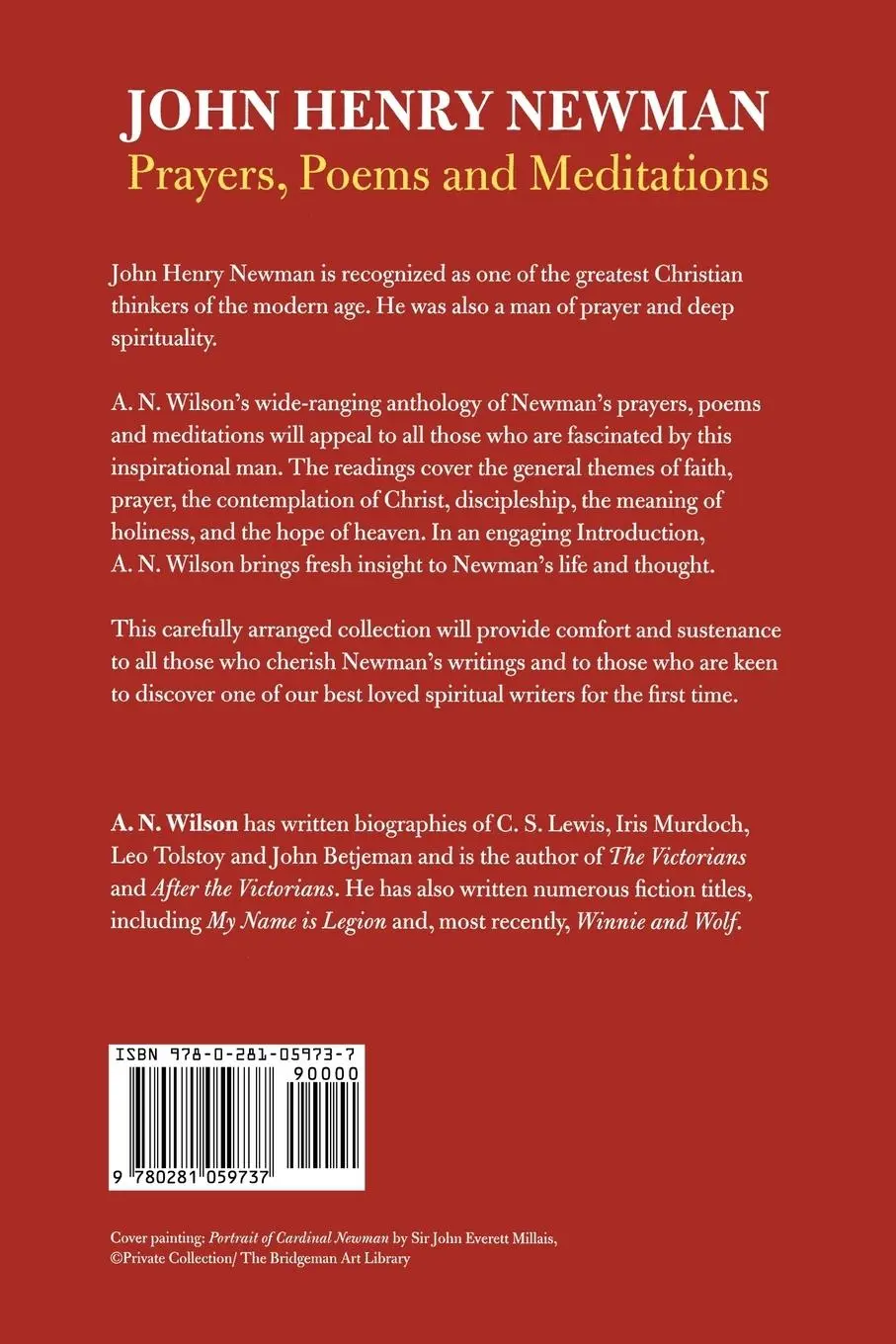 JOHN HENRY NEWMAN
Prayers, Poems and Meditations

John Henry Newman is recognized as one of the greatest Christian thinkers of the modern age. He was also a man of prayer and deep spirituality.

A. N. Wilson's wide-ranging anthology of Newman's prayers, poems and meditations will appeal to all those who are fascinated by this inspirational man. The readings cover the general themes of faith, prayer, the contemplation of Christ, discipleship, the meaning of holiness, and the hope of heaven. In an engaging Introduction, A. N. Wilson brings fresh insight to Newman's life and thought.

This carefully arranged collection will provide comfort and sustenance to all those who cherish Newman's writings and to those who are keen to discover one of our best loved spiritual writers for the first time.

A. N. Wilson has written biographies of C. S. Lewis, Iris Murdoch, Leo Tolstoy and John Betjeman and is the author of The Victorians and After the Victorians. He has also written numerous fiction titles, including My Name is Legion and, most recently, Winnie and Wolf.

ISBN 978-0-281-05973-7
90000
9 780281 059737

Cover painting: Portrait of Cardinal Newman by Sir John Everett Millais, ©Private Collection/ The Bridgeman Art Library